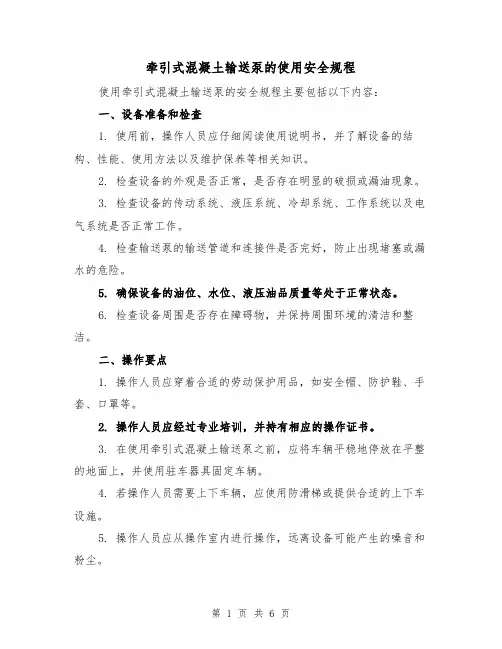 牵引式混凝土输送泵的使用安全规程

使用牵引式混凝土输送泵的安全规程主要包括以下内容：

一、设备准备和检查

1. 使用前，操作人员应仔细阅读使用说明书，并了解设备的结构、性能、使用方法以及维护保养等相关知识。

2. 检查设备的外观是否正常，是否存在明显的破损或漏油现象。

3. 检查设备的传动系统、液压系统、冷却系统、工作系统以及电气系统是否正常工作。

4. 检查输送泵的输送管道和连接件是否完好，防止出现堵塞或漏水的危险。

5. 确保设备的油位、水位、液压油品质量等处于正常状态。

6. 检查设备周围是否存在障碍物，并保持周围环境的清洁和整洁。

二、操作要点

1. 操作人员应穿着合适的劳动保护用品，如安全帽、防护鞋、手套、口罩等。

2. 操作人员应经过专业培训，并持有相应的操作证书。

3. 在使用牵引式混凝土输送泵之前，应将车辆平稳地停放在平整的地面上，并使用驻车器具固定车辆。

4. 若操作人员需要上下车辆，应使用防滑梯或提供合适的上下车设施。

5. 操作人员应从操作室内进行操作，远离设备可能产生的噪音和粉尘。

第 1 页 共 6 页